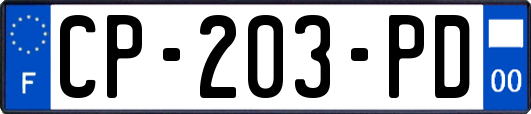 F
CP-203-PD
00